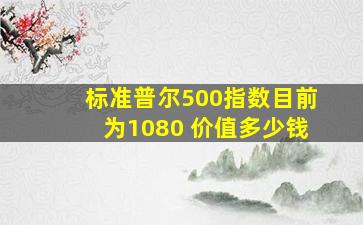 标准普尔500指数目前为1080 价值多少钱